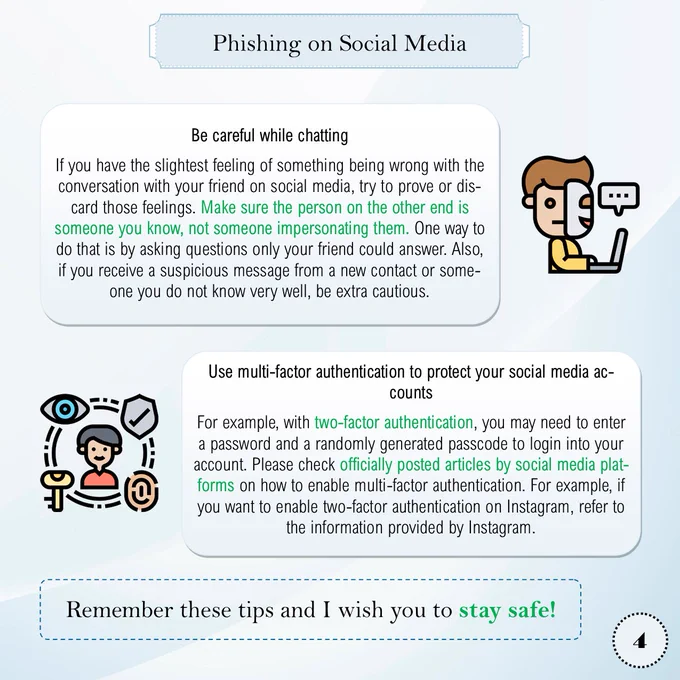 Phishing on Social Media

Be careful while chatting

If you have the slightest feeling of something being wrong with the conversation with your friend on social media, try to prove or discard those feelings. Make sure the person on the other end is someone you know, not someone impersonating them. One way to do that is by asking questions only your friend could answer. Also, if you receive a suspicious message from a new contact or someone you do not know very well, be extra cautious.

Use multi-factor authentication to protect your social media accounts

For example, with two-factor authentication, you may need to enter a password and a randomly generated passcode to login into your account. Please check officially posted articles by social media platforms on how to enable multi-factor authentication. For example, if you want to enable two-factor authentication on Instagram, refer to the information provided by Instagram.

Remember these tips and I wish you to stay safe!

4